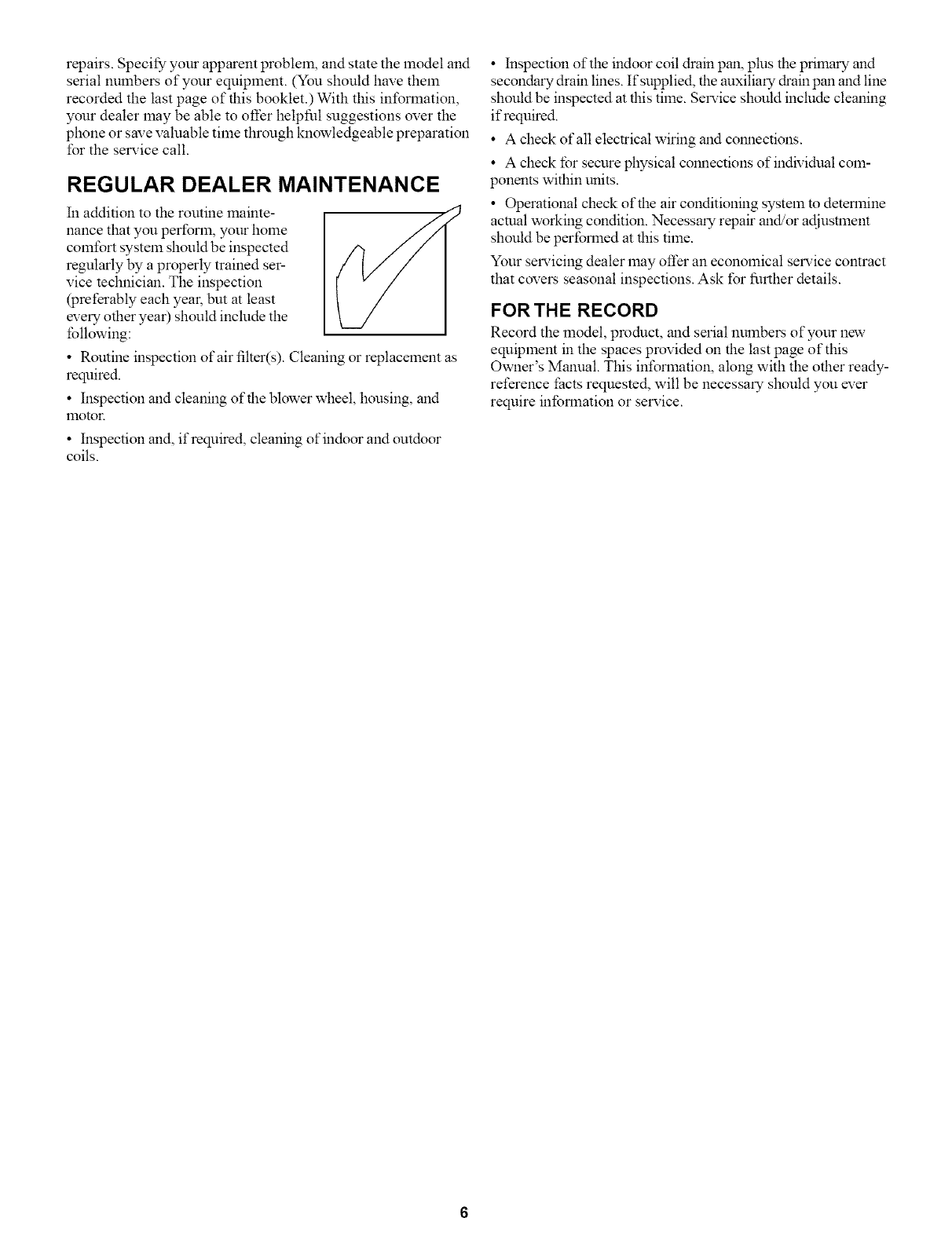 repairs. Specify your apparent problem, and state the model and serial numbers of your equipment. (You should have them recorded the last page of this booklet.) With this information, your dealer may be able to offer helpful suggestions over the phone or save valuable time through knowledgeable preparation for the service call.

REGULAR DEALER MAINTENANCE

In addition to the routine maintenance that you perform, your home comfort system should be inspected regularly by a properly trained service technician. The inspection (preferably each year, but at least every other year) should include the following:

• Routine inspection of air filter(s). Cleaning or replacement as required.

• Inspection and cleaning of the blower wheel, housing, and motor.

• Inspection and, if required, cleaning of indoor and outdoor coils.

• Inspection of the indoor coil drain pan, plus the primary and secondary drain lines. If supplied, the auxiliary drain pan and line should be inspected at this time. Service should include cleaning if required.

• A check of all electrical wiring and connections.

• A check for secure physical connections of individual components within units.

• Operational check of the air conditioning system to determine actual working condition. Necessary repair and/or adjustment should be performed at this time.

Your servicing dealer may offer an economical service contract that covers seasonal inspections. Ask for further details.

FOR THE RECORD

Record the model, product, and serial numbers of your new equipment in the spaces provided on the last page of this Owner's Manual. This information, along with the other ready-reference facts requested, will be necessary should you ever require information or service.

6